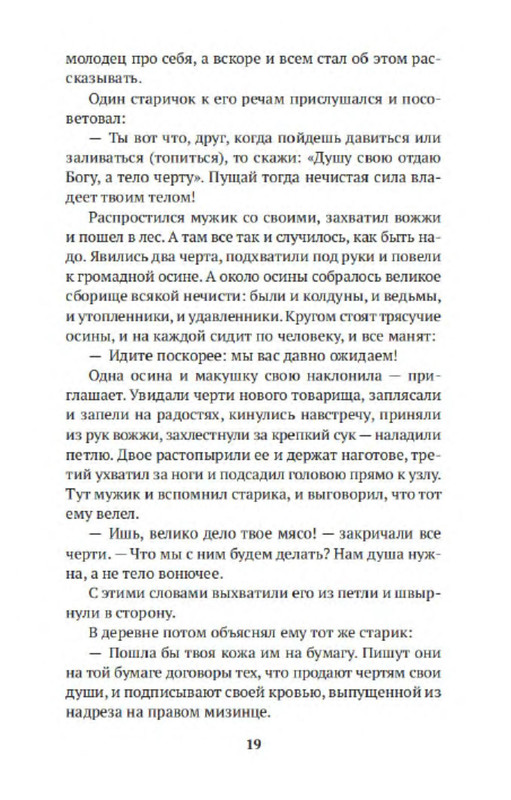 молодец про себя, а вскоре и всем стал об этом рассказывать.

Один старичок к его речам прислушался и посоветовал:

— Ты вот что, друг, когда пойдешь давиться или заливаться (топиться), то скажи: «Душу свою отдаю Богу, а тело черту». Пущай тогда нечистая сила владеет твоим телом!

Распростился мужик со своими, захватил вожжи и пошел в лес. А там все так и случилось, как быть надо. Явились два черта, подхватили под руки и повели к громадной осине. А около осины собралось великое сборище всякой нечисти: были и колдуны, и ведьмы, и утопленники, и удавленники. Кругом стоят трясучие осины, и на каждой сидит по человеку, и все манят:

— Идите поскорее: мы вас давно ожидаем!

Одна осина и макушку свою наклонила — приглашает. Увидали черти нового товарища, заплясали и запели на радостях, кинулись навстречу, приняли из рук вожжи, захлестнули за крепкий сук — наладили петлю. Двое растопырили ее и держат наготове, третий ухватил за ноги и подсадил головою прямо к узлу. Тут мужик и вспомнил старика, и выговорил, что тот ему велел.

— Ишь, велико дело твое мясо! — закричали все черти. — Что мы с ним будем делать? Нам душа нужна, а не тело вонючее.

С этими словами выхватили его из петли и швырнули в сторону.

В деревне потом объяснял ему тот же старик:

— Пошла бы твоя кожа им на бумагу. Пишут они на той бумаге договоры тех, что продают чертям свои души, и подписывают своей кровью, выпущенной из надреза на правом мизинце.

19